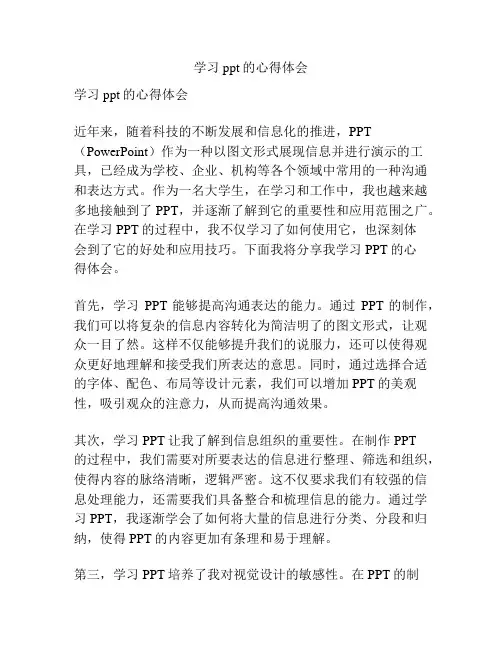 学习 ppt 的心得体会

学习 ppt 的心得体会

近年来，随着科技的不断发展和信息化的推进，PPT（PowerPoint）作为一种以图文形式展现信息并进行演示的工具，已经成为学校、企业、机构等各个领域中常用的一种沟通和表达方式。作为一名大学生，在学习和工作中，我也越来越多地接触到了 PPT，并逐渐了解到它的重要性和应用范围之广。在学习 PPT 的过程中，我不仅学习了如何使用它，也深刻体会到了它的好处和应用技巧。下面我将分享我学习 PPT 的心得体会。

首先，学习 PPT 能够提高沟通表达的能力。通过 PPT 的制作，我们可以将复杂的信息内容转化为简洁明了的图文形式，让观众一目了然。这样不仅能够提升我们的说服力，还可以使得观众更好地理解和接受我们所表达的意思。同时，通过选择合适的字体、配色、布局等设计元素，我们可以增加 PPT 的美观性，吸引观众的注意力，从而提高沟通效果。

其次，学习 PPT 让我了解到信息组织的重要性。在制作 PPT 的过程中，我们需要对所要表达的信息进行整理、筛选和组织，使得内容的脉络清晰，逻辑严密。这不仅要求我们有较强的信息处理能力，还需要我们具备整合和梳理信息的能力。通过学习 PPT，我逐渐学会了如何将大量的信息进行分类、分段和归纳，使得 PPT 的内容更加有条理和易于理解。

第三，学习 PPT 培养了我对视觉设计的敏感性。在 PPT 的制